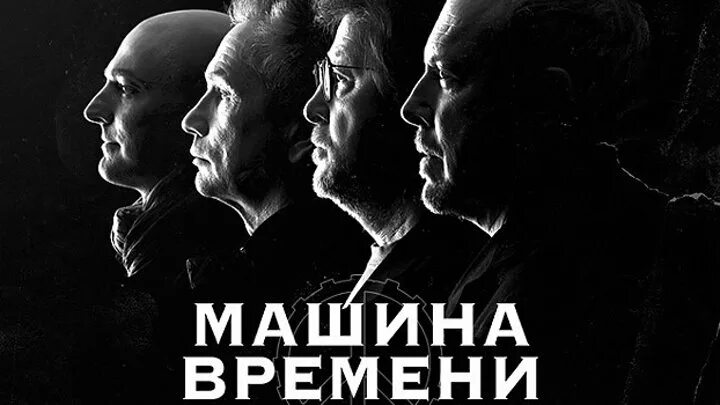 МАШИНА
ВРЕМЕНИ